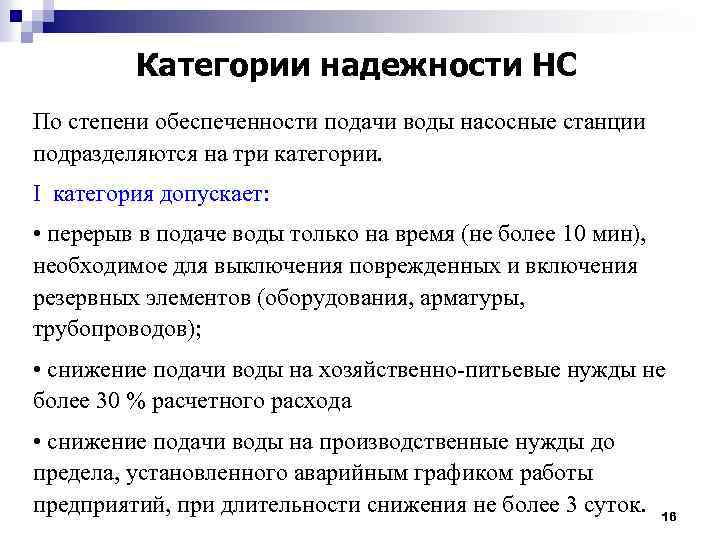 Категории надежности НС

По степени обеспеченности подачи воды насосные станции подразделяются на три категории.

I категория допускает:

• перерыв в подаче воды только на время (не более 10 мин), необходимое для выключения поврежденных и включения резервных элементов (оборудования, арматуры, трубопроводов);

• снижение подачи воды на хозяйственно-питьевые нужды не более 30 % расчетного расхода

• снижение подачи воды на производственные нужды до предела, установленного аварийным графиком работы предприятий, при длительности снижения не более 3 суток.

16